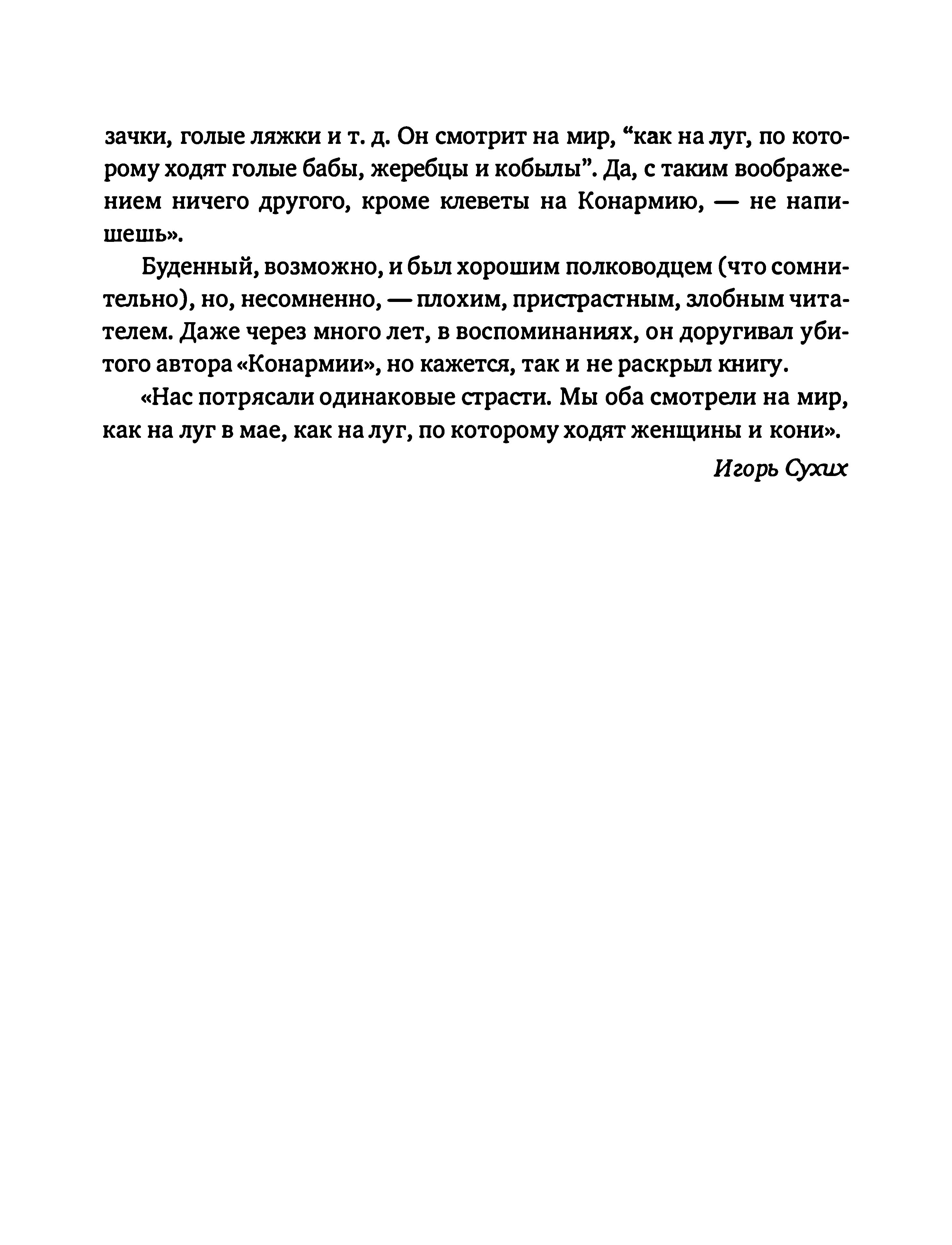 зачки, голые ляжки и т. д. Он смотрит на мир, “как на луг, по которому ходят голые бабы, жеребцы и кобылы”. Да, с таким воображением ничего другого, кроме клеветы на Конармию, — не напишешь».

Буденный, возможно, и был хорошим полководцем (что сомнительно), но, несомненно, — плохим, пристрастным, злобным читателем. Даже через много лет, в воспоминаниях, он доругивал убитого автора «Конармии», но кажется, так и не раскрыл книгу.

«Нас потрясали одинаковые страсти. Мы оба смотрели на мир, как на луг в мае, как на луг, по которому ходят женщины и кони».

Игорь Сухих